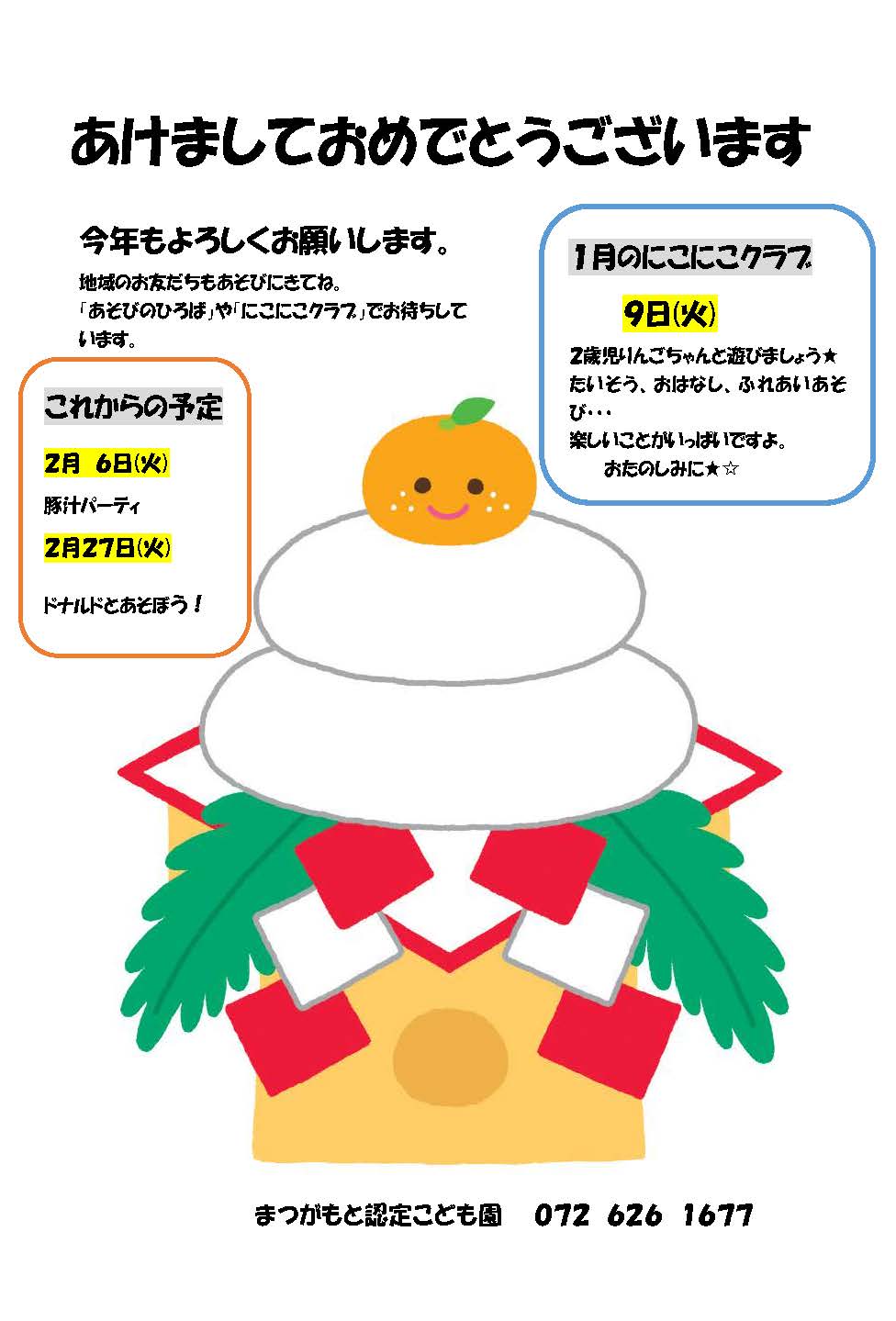 あけましておめでとうございます

今年もよろしくお願いします。

地域のお友だちもあそびにきてね。
「あそびのひろば」や「にこにこクラブ」でお待ちしています。

これからの予定

2月 6日(火)

豚汁パーティ

2月27日(火)

ドナルドとあそぼう！

1月のにこにこクラブ

9日(火)

2歳児りんごちゃんと遊びましょう★
たいそう、おはなし、ふれあいあそび・・・
楽しいことがいっぱいですよ。
おたのしみに★☆

まつがもと認定こども園　072 626 1677